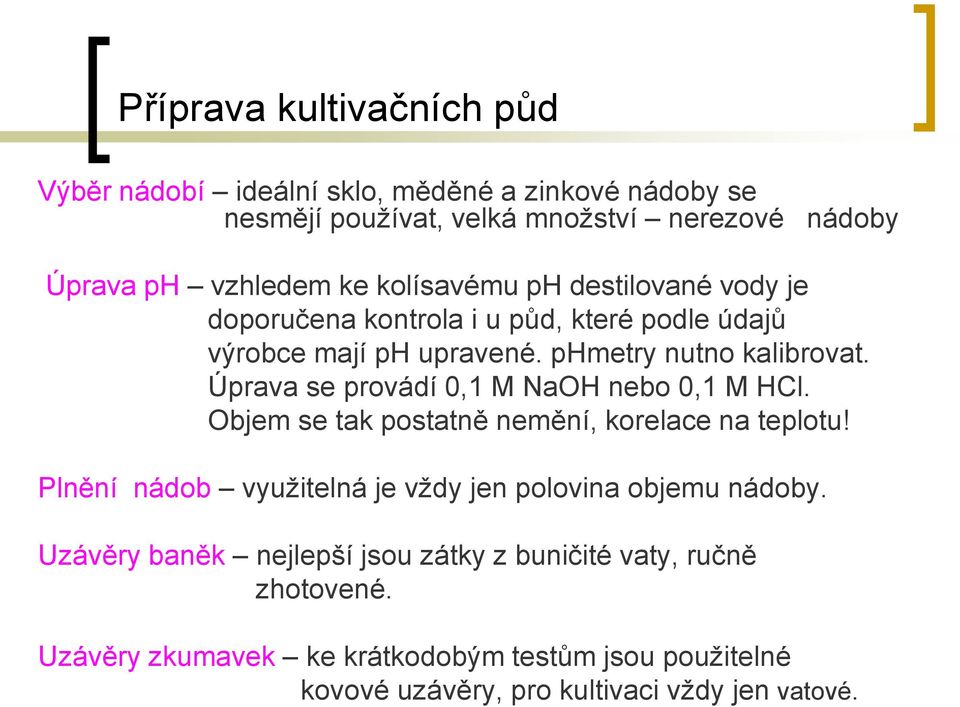 Příprava kultivačních půd

Výběr nádobí – ideální sklo, měděné a zinkové nádoby se nesmějí používat, velká množství – nerezové nádoby

Úprava pH – vzhledem ke kolísavému pH destilované vody je doporučena kontrola i u půd, které podle údajů výrobce mají pH upravené. pHmetry nutno kalibrovat. Úprava se provádí 0,1 M NaOH nebo 0,1 M HCl. Objem se tak postatně nemění, korelace na teplotu!

Plnění nádob – využitelná je vždy jen polovina objemu nádoby.

Uzávěry baněk – nejlepší jsou zátky z buničité vaty, ručně zhotovené.

Uzávěry zkumavek – ke krátkodobým testům jsou použitelné kovové uzávěry, pro kultivaci vždy jen vatové.